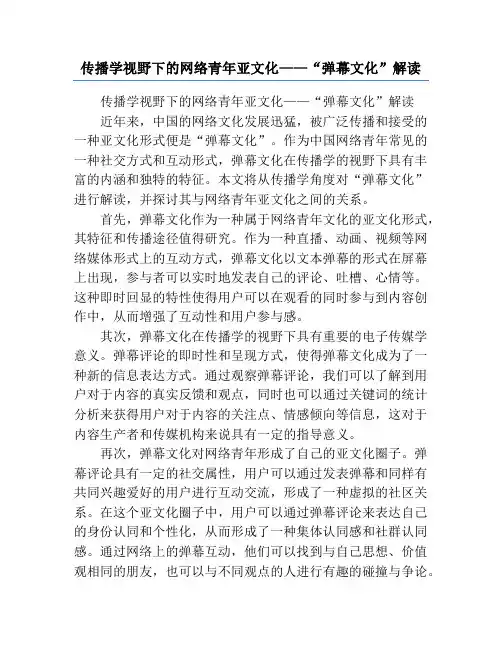 传播学视野下的网络青年亚文化——“弹幕文化”解读

传播学视野下的网络青年亚文化——“弹幕文化”解读

近年来，中国的网络文化发展迅猛，被广泛传播和接受的一种亚文化形式便是“弹幕文化”。作为中国网络青年常见的一种社交方式和互动形式，弹幕文化在传播学的视野下具有丰富的内涵和独特的特征。本文将从传播学角度对“弹幕文化”进行解读，并探讨其与网络青年亚文化之间的关系。

首先，弹幕文化作为一种属于网络青年文化的亚文化形式，其特征和传播途径值得研究。作为一种直播、动画、视频等网络媒体形式上的互动方式，弹幕文化以文本弹幕的形式在屏幕上出现，参与者可以实时地发表自己的评论、吐槽、心情等。这种即时回显的特性使得用户可以在观看的同时参与到内容创作中，从而增强了互动性和用户参与感。

其次，弹幕文化在传播学的视野下具有重要的电子传媒学意义。弹幕评论的即时性和呈现方式，使得弹幕文化成为了一种新的信息表达方式。通过观察弹幕评论，我们可以了解到用户对于内容的真实反馈和观点，同时也可以通过关键词的统计分析来获得用户对于内容的关注点、情感倾向等信息，这对于内容生产者和传媒机构来说具有一定的指导意义。

再次，弹幕文化对网络青年形成了自己的亚文化圈子。弹幕评论具有一定的社交属性，用户可以通过发表弹幕和同样有共同兴趣爱好的用户进行互动交流，形成了一种虚拟的社区关系。在这个亚文化圈子中，用户可以通过弹幕评论来表达自己的身份认同和个性化，从而形成了一种集体认同感和社群认同感。通过网络上的弹幕互动，他们可以找到与自己思想、价值观相同的朋友，也可以与不同观点的人进行有趣的碰撞与争论。